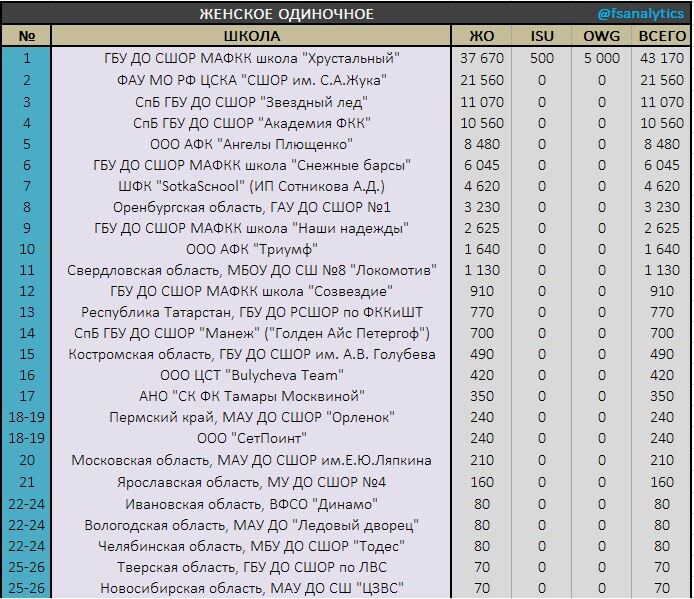 ЖЕНСКОЕ ОДИНОЧНОЕ @fsanalytics

| № | ШКОЛА | ЖО | ISU | OWG | ВСЕГО |
|---|---|---|---|---|---|
| 1 | ГБУ ДО СШОР МАФКК школа "Хрустальный" | 37 670 | 500 | 5 000 | 43 170 |
| 2 | ФАУ МО РФ ЦСКА "СШОР им. С.А.Жука" | 21 560 | 0 | 0 | 21 560 |
| 3 | СпБ ГБУ ДО СШОР "Звездный лед" | 11 070 | 0 | 0 | 11 070 |
| 4 | СпБ ГБУ ДО СШОР "Академия ФКК" | 10 560 | 0 | 0 | 10 560 |
| 5 | ООО АФК "Ангелы Плющенко" | 8 480 | 0 | 0 | 8 480 |
| 6 | ГБУ ДО СШОР МАФКК школа "Снежные барсы" | 6 045 | 0 | 0 | 6 045 |
| 7 | ШФК "SotkaSchool" (ИП Сотникова А.Д.) | 4 620 | 0 | 0 | 4 620 |
| 8 | Оренбургская область, ГАУ ДО СШОР №1 | 3 230 | 0 | 0 | 3 230 |
| 9 | ГБУ ДО СШОР МАФКК школа "Наши надежды" | 2 625 | 0 | 0 | 2 625 |
| 10 | ООО АФК "Триумф" | 1 640 | 0 | 0 | 1 640 |
| 11 | Свердловская область, МБОУ ДО СШ №8 "Локомотив" | 1 130 | 0 | 0 | 1 130 |
| 12 | ГБУ ДО СШОР МАФКК школа "Созвездие" | 910 | 0 | 0 | 910 |
| 13 | Республика Татарстан, ГБУ ДО РСШОР по ФККиШТ | 770 | 0 | 0 | 770 |
| 14 | СпБ ГБУ ДО СШОР "Манеж" ("Голден Айс Петергоф") | 700 | 0 | 0 | 700 |
| 15 | Костромская область, ГБУ ДО СШОР им. А.В. Голубева | 490 | 0 | 0 | 490 |
| 16 | ООО ЦСТ "Bulycheva Team" | 420 | 0 | 0 | 420 |
| 17 | АНО "СК ФК Тамары Москвиной" | 350 | 0 | 0 | 350 |
| 18-19 | Пермский край, МАУ ДО СШОР "Орленок" | 240 | 0 | 0 | 240 |
| 18-19 | ООО "СетПоинт" | 240 | 0 | 0 | 240 |
| 20 | Московская область, МАУ ДО СШОР им.Е.Ю.Ляпкина | 210 | 0 | 0 | 210 |
| 21 | Ярославская область, МУ ДО СШОР №4 | 160 | 0 | 0 | 160 |
| 22-24 | Ивановская область, ВФСО "Динамо" | 80 | 0 | 0 | 80 |
| 22-24 | Вологодская область, МАУ ДО "Ледовый дворец" | 80 | 0 | 0 | 80 |
| 22-24 | Челябинская область, МБУ ДО СШОР "Тодес" | 80 | 0 | 0 | 80 |
| 25-26 | Тверская область, ГБУ ДО СШОР по ЛВС | 70 | 0 | 0 | 70 |
| 25-26 | Новосибирская область, МАУ ДО СШ "ЦЗВС" | 70 | 0 | 0 | 70 |